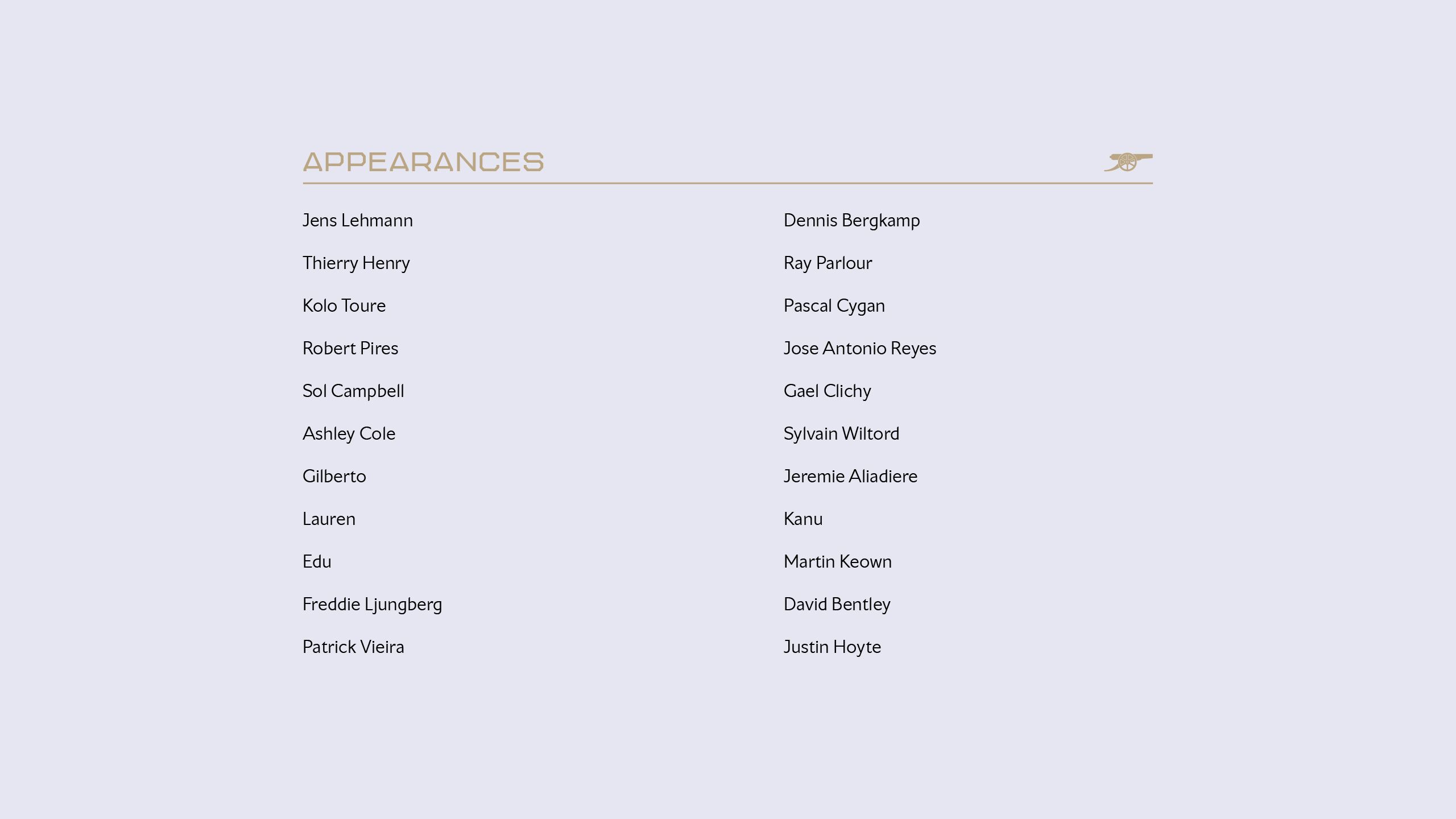 APPEARANCES

Jens Lehmann

Thierry Henry

Kolo Toure

Robert Pires

Sol Campbell

Ashley Cole

Gilberto

Lauren

Edu

Freddie Ljungberg

Patrick Vieira

Dennis Bergkamp

Ray Parlour

Pascal Cygan

Jose Antonio Reyes

Gael Clichy

Sylvain Wiltord

Jeremie Aliadiere

Kanu

Martin Keown

David Bentley

Justin Hoyte